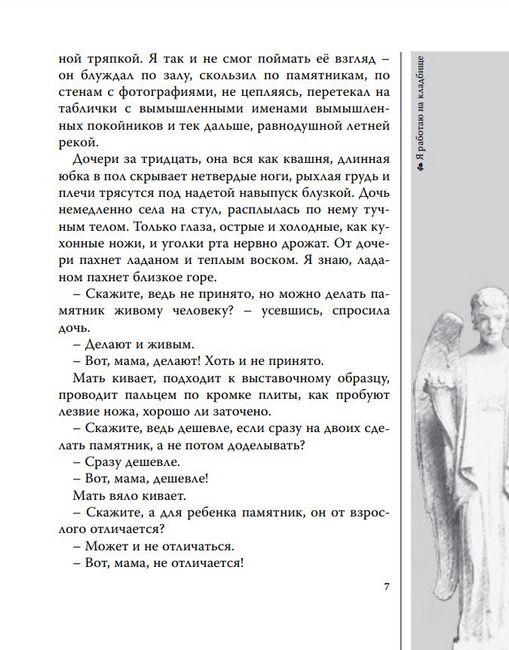 ной тряпкой. Я так и не смог поймать её взгляд – он блуждал по залу, скользил по памятникам, по стенам с фотографиями, не цепляясь, перетекал на таблички с вымышленными именами вымышленных покойников и тек дальше, равнодушной летней рекой.

Дочери за тридцать, она вся как квашня, длинная юбка в пол скрывает нетвердые ноги, рыхлая грудь и плечи трясутся под надетой навыпуск блузкой. Дочь немедленно села на стул, расплылась по нему тучным телом. Только глаза, острые и холодные, как кухонные ножи, и уголки рта нервно дрожат. От дочери пахнет ладаном и теплым воском. Я знаю, ладаном пахнет близкое горе.

– Скажите, ведь не принято, но можно делать памятник живому человеку? – усевшись, спросила дочь.

– Делают и живым.

– Вот, мама, делают! Хоть и не принято.

Мать кивает, подходит к выставочному образцу, проводит пальцем по кромке плиты, как пробуют лезвие ножа, хорошо ли заточено.

– Скажите, ведь дешевле, если сразу на двоих сделать памятник, а не потом доделывать?

– Сразу дешевле.

– Вот, мама, дешевле!

Мать вяло кивает.

– Скажите, а для ребенка памятник, он от взрослого отличается?

– Может и не отличаться.

– Вот, мама, не отличается!

7

Я работаю на кладбище